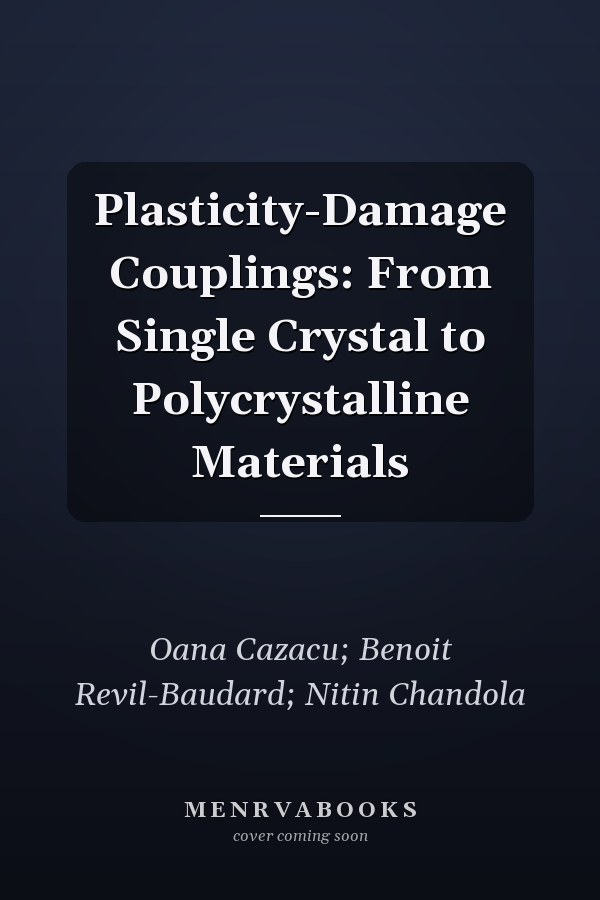 Plasticity-Damage Couplings: From Single Crystal to Polycrystalline Materials

Oana Cazacu; Benoit Revil-Baudard; Nitin Chandola

MENRVABOOKS
cover coming soon